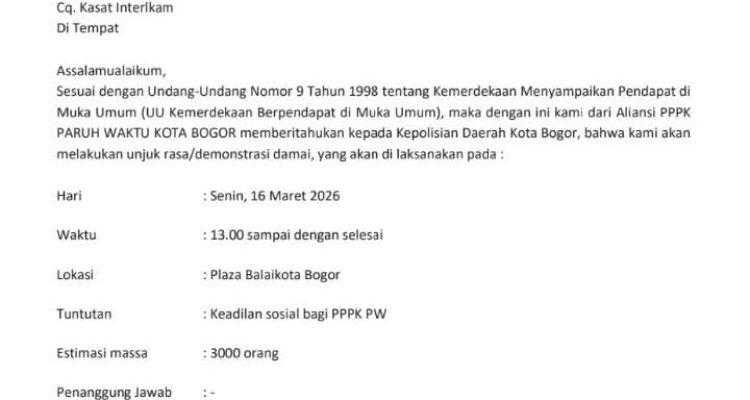 Cq. Kasat Interlkam
Di Tempat

Assalamualaikum,
Sesuai dengan Undang-Undang Nomor 9 Tahun 1998 tentang Kemerdekaan Menyampaikan Pendapat di Muka Umum (UU Kemerdekaan Berpendapat di Muka Umum), maka dengan ini kami dari Aliansi PPPK PARUH WAKTU KOTA BOGOR memberitahukan kepada Kepolisian Daerah Kota Bogor, bahwa kami akan melakukan unjuk rasa/demonstrasi damai, yang akan di laksanakan pada :

Hari : Senin, 16 Maret 2026

Waktu : 13.00 sampai dengan selesai

Lokasi : Plaza Balaikota Bogor

Tuntutan : Keadilan sosial bagi PPPK PW

Estimasi massa : 3000 orang

Penanggung Jawab : -